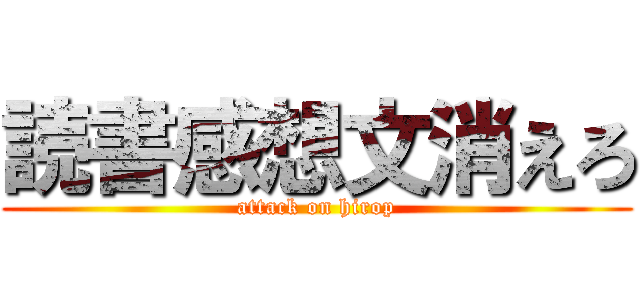 読書感想文消えろ

attack on hiroy